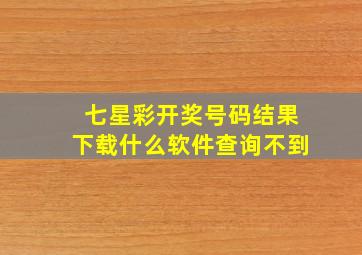 七星彩开奖号码结果
下载什么软件查询不到